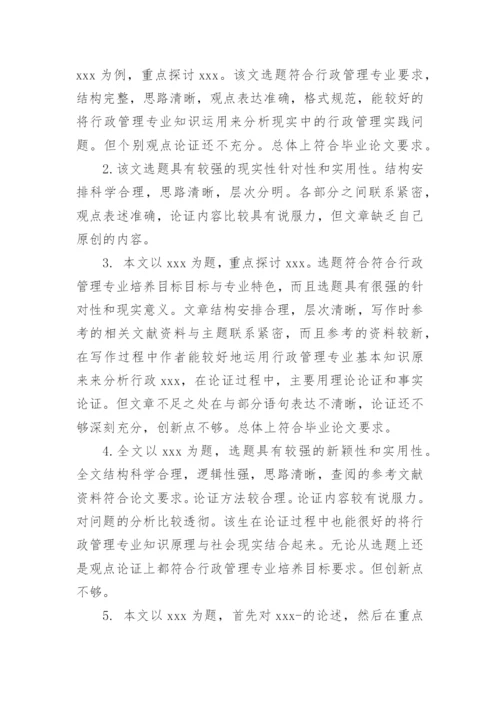 xxx 为例，重点探讨 xxx。该文选题符合行政管理专业要求，结构完整，思路清晰，观点表达准确，格式规范，能较好的将行政管理专业知识运用来分析现实中的行政管理实践问题。但个别观点论证还不充分。总体上符合毕业论文要求。

2.该文选题具有较强的现实性针对性和实用性。结构安排科学合理，思路清晰，层次分明。各部分之间联系紧密，观点表述准确，论证内容比较具有说服力，但文章缺乏自己原创的内容。

3. 本文以 xxx 为题，重点探讨 xxx。选题符合符合行政管理专业培养目标目标与专业特色，而且选题具有很强的针对性和现实意义。文章结构安排合理，层次清晰，写作时参考的相关文献资料与主题联系紧密，而且参考的资料较新，在写作过程中作者能较好地运用行政管理专业基本知识原来来分析行政 xxx，在论证过程中，主要用理论论证和事实论证。但文章不足之处在与部分语句表达不清晰，论证还不够深刻充分，创新点不够。总体上符合毕业论文要求。

4.全文以 xxx 为题，选题具有较强的新颖性和实用性。全文结构科学合理，逻辑性强，思路清晰，查阅的参考文献资料符合论文要求。论证方法较合理。论证内容较有说服力。对问题的分析比较透彻。该生在论证过程中也能很好的将行政管理专业知识原理与社会现实结合起来。无论从选题上还是观点论证上都符合行政管理专业培养目标要求。但创新点不够。

5. 本文以 xxx 为题，首先对 xxx-的论述，然后在重点